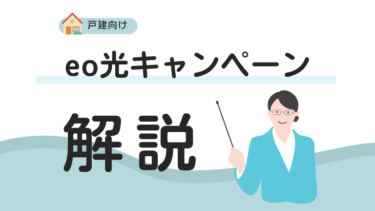 戸建向け

eo光キャンペーン

解説